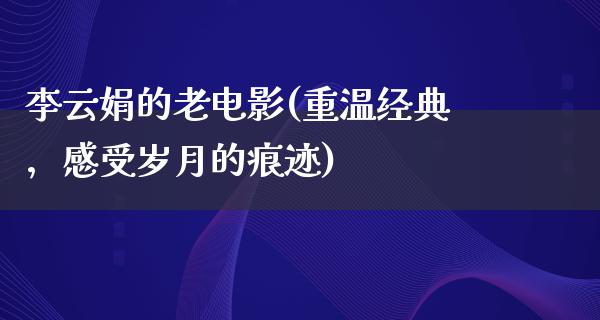 李云娟的老电影(重温经典，感受岁月的痕迹)